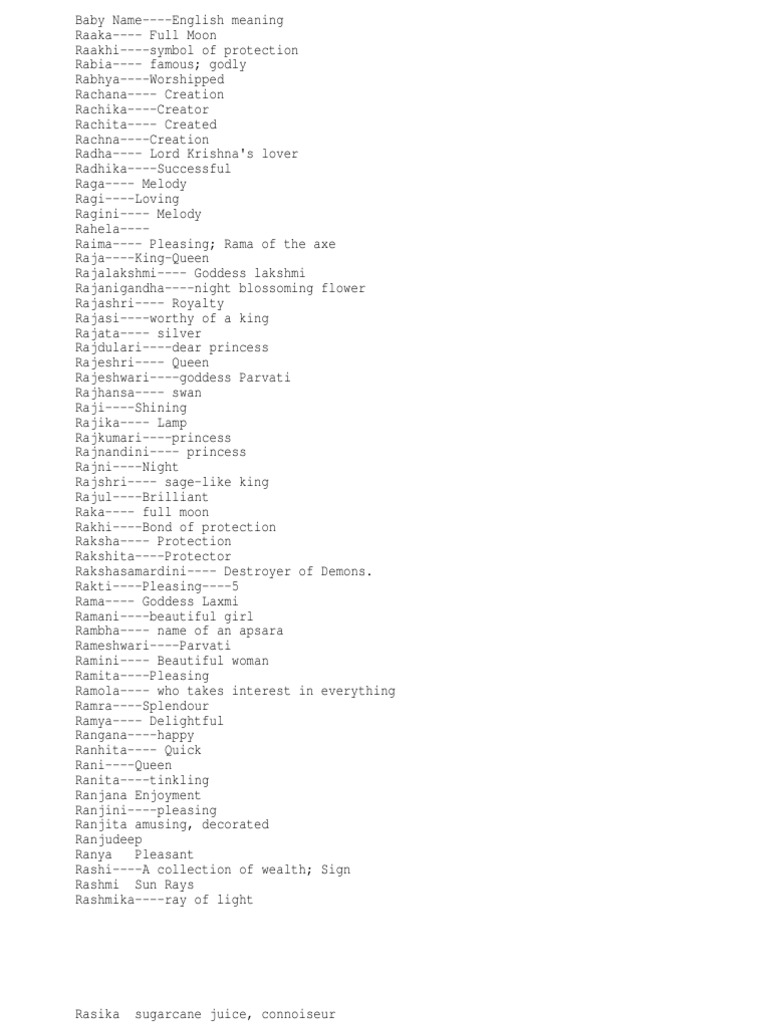 Baby Name----English meaning
Raaka---- Full Moon
Raakhi----symbol of protection
Rabia---- famous; godly
Rabhya----Worshipped
Rachana---- Creation
Rachika----Creator
Rachita---- Created
Rachna----Creation
Radha---- Lord Krishna's lover
Radhika----Successful
Raga---- Melody
Ragi----Loving
Ragini---- Melody
Rahela----
Raima---- Pleasing; Rama of the axe
Raja----King-Queen
Rajalakshmi---- Goddess lakshmi
Rajanigandha----night blossoming flower
Rajashri---- Royalty
Rajasi----worthy of a king
Rajata---- silver
Rajdulari----dear princess
Rajeshri---- Queen
Rajeshwari----goddess Parvati
Rajhansa---- swan
Raji----Shining
Rajika---- Lamp
Rajkumari----princess
Rajnandini---- princess
Rajni----Night
Rajshri---- sage-like king
Rajul----Brilliant
Raka---- full moon
Rakhi----Bond of protection
Raksha---- Protection
Rakshita----Protector
Rakshasamardini---- Destroyer of Demons.
Rakti----Pleasing----5
Rama---- Goddess Laxmi
Ramani----beautiful girl
Rambha---- name of an apsara
Rameshwari----Parvati
Ramini---- Beautiful woman
Ramita----Pleasing
Ramola---- who takes interest in everything
Ramra----Splendour
Ramya---- Delightful
Rangana----happy
Ranhita---- Quick
Rani----Queen
Ranita----tinkling
Ranjana Enjoyment
Ranjini----pleasing
Ranjita amusing, decorated
Ranjudeep
Ranya   Pleasant
Rashi----A collection of wealth; Sign
Rashmi  Sun Rays
Rashmika----ray of light

Rasika  sugarcane juice, connoiseur